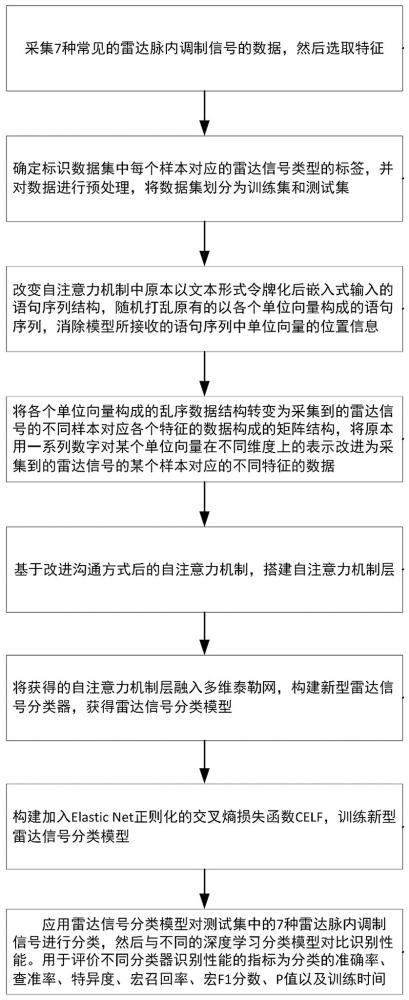 采集7种常见的雷达脉内调制信号的数据，然后选取特征

确定标识数据集中每个样本对应的雷达信号类型的标签，并对数据进行预处理，将数据集划分为训练集和测试集

改变自注意力机制中原本以文本形式令牌化后嵌入式输入的语句序列结构，随机打乱原有的以各个单位向量构成的语句序列，消除模型所接收的语句序列中单位向量的位置信息

将各个单位向量构成的乱序数据结构转变为采集到的雷达信号的不同样本对应各个特征的数据构成的矩阵结构，将原本用一系列数字对某个单位向量在不同维度上的表示改进为采集到的雷达信号的某个样本对应的不同特征的数据

基于改进沟通方式后的自注意力机制，搭建自注意力机制层

将获得的自注意力机制层融入多维泰勒网，构建新型雷达信号分类器，获得雷达信号分类模型

构建加入Elastic Net正则化的交叉熵损失函数CELF，训练新型雷达信号分类模型

应用雷达信号分类模型对测试集中的7种雷达脉内调制信号进行分类，然后与不同的深度学习分类模型对比识别性能。用于评价不同分类器识别性能的指标为分类的准确率、查准率、特异度、宏召回率、宏F1分数、P值以及训练时间